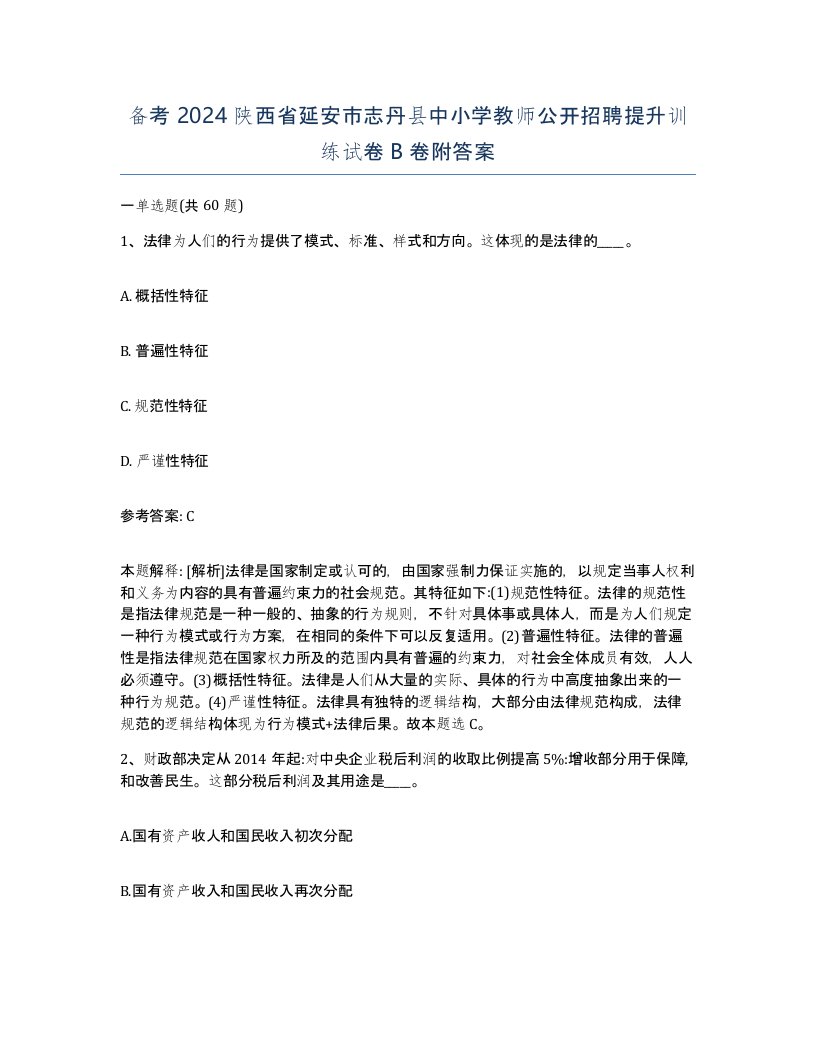 备考 2024 陕西省延安市志丹县中小学教师公开招聘提升训练试卷 B 卷附答案

一单选题(共 60 题)

1、法律为人们的行为提供了模式、标准、样式和方向。这体现的是法律的____。

A. 概括性特征

B. 普遍性特征

C. 规范性特征

D. 严谨性特征

参考答案: C

本题解释: [解析]法律是国家制定或认可的，由国家强制力保证实施的，以规定当事人权利和义务为内容的具有普遍约束力的社会规范。其特征如下:(1)规范性特征。法律的规范性是指法律规范是一种一般的、抽象的行为规则，不针对具体事或具体人，而是为人们规定一种行为模式或行为方案，在相同的条件下可以反复适用。(2)普遍性特征。法律的普遍性是指法律规范在国家权力所及的范围内具有普遍的约束力，对社会全体成员有效，人人必须遵守。(3)概括性特征。法律是人们从大量的实际、具体的行为中高度抽象出来的一种行为规范。(4)严谨性特征。法律具有独特的逻辑结构，大部分由法律规范构成，法律规范的逻辑结构体现为行为模式+法律后果。故本题选 C。

2、财政部决定从 2014 年起:对中央企业税后利润的收取比例提高 5%:增收部分用于保障,和改善民生。这部分税后利润及其用途是____。

A.国有资产收人和国民收入初次分配

B.国有资产收入和国民收入再次分配